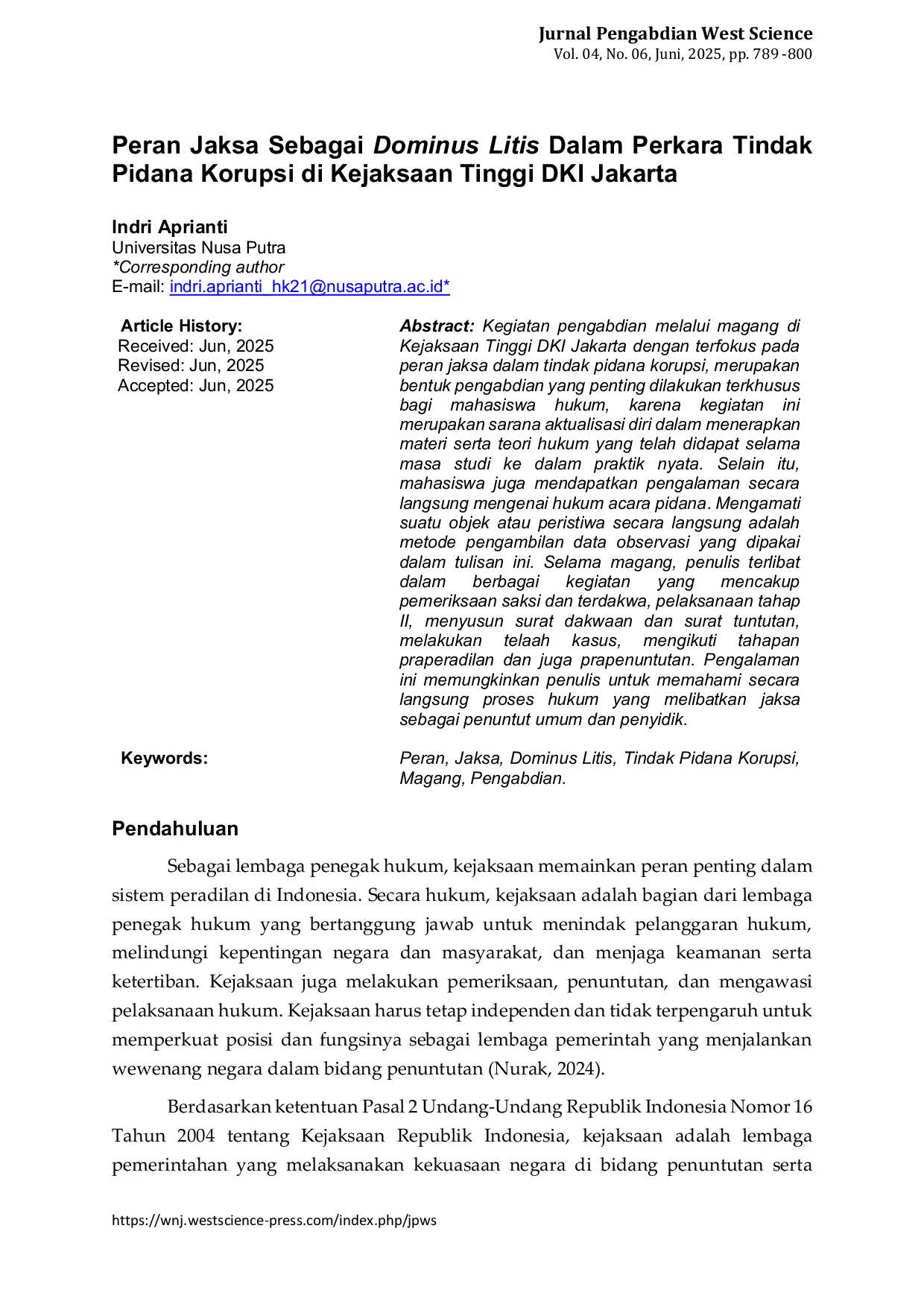 Jurnal Pengabdian West Science
Vol. 04, No. 06, Juni, 2025, pp. 789 -800

Peran Jaksa Sebagai Dominus Litis Dalam Perkara Tindak Pidana Korupsi di Kejaksaan Tinggi DKI Jakarta

Indri Aprianti
Universitas Nusa Putra
*Corresponding author
E-mail: indri.aprianti_hk21@nusaputra.ac.id*

Article History:
Received: Jun, 2025
Revised: Jun, 2025
Accepted: Jun, 2025

Abstract: Kegiatan pengabdian melalui magang di Kejaksaan Tinggi DKI Jakarta dengan terfokus pada peran jaksa dalam tindak pidana korupsi, merupakan bentuk pengabdian yang penting dilakukan terkhusus bagi mahasiswa hukum, karena kegiatan ini merupakan sarana aktualisasi diri dalam menerapkan materi serta teori hukum yang telah didapat selama masa studi ke dalam praktik nyata. Selain itu, mahasiswa juga mendapatkan pengalaman secara langsung mengenai hukum acara pidana. Mengamati suatu objek atau peristiwa secara langsung adalah metode pengambilan data observasi yang dipakai dalam tulisan ini. Selama magang, penulis terlibat dalam berbagai kegiatan yang mencakup pemeriksaan saksi dan terdakwa, pelaksanaan tahap II, menyusun surat dakwaan dan surat tuntutan, melakukan telaah kasus, mengikuti tahapan praperadilan dan juga prapenuntutan. Pengalaman ini memungkinkan penulis untuk memahami secara langsung proses hukum yang melibatkan jaksa sebagai penuntut umum dan penyidik.

Keywords:
Peran, Jaksa, Dominus Litis, Tindak Pidana Korupsi, Magang, Pengabdian.

Pendahuluan

Sebagai lembaga penegak hukum, kejaksaan memainkan peran penting dalam sistem peradilan di Indonesia. Secara hukum, kejaksaan adalah bagian dari lembaga penegak hukum yang bertanggung jawab untuk menindak pelanggaran hukum, melindungi kepentingan negara dan masyarakat, dan menjaga keamanan serta ketertiban. Kejaksaan juga melakukan pemeriksaan, penuntutan, dan mengawasi pelaksanaan hukum. Kejaksaan harus tetap independen dan tidak terpengaruh untuk memperkuat posisi dan fungsinya sebagai lembaga pemerintah yang menjalankan wewenang negara dalam bidang penuntutan (Nurak, 2024).

Berdasarkan ketentuan Pasal 2 Undang-Undang Republik Indonesia Nomor 16 Tahun 2004 tentang Kejaksaan Republik Indonesia, kejaksaan adalah lembaga pemerintahan yang melaksanakan kekuasaan negara di bidang penuntutan serta

https://wnj.westscience-press.com/index.php/jpws